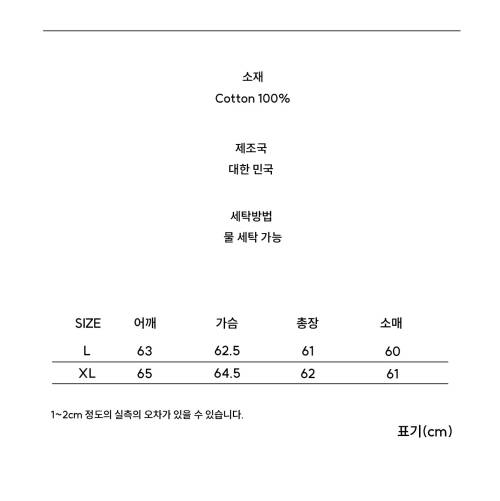 소재
Cotton 100%

제조국
대한 민국

세탁방법
물 세탁 가능

| SIZE | 어깨 | 가슴 | 총장 | 소매 |
|---|---|---|---|---|
| L | 63 | 62.5 | 61 | 60 |
| XL | 65 | 64.5 | 62 | 61 |

1~2cm 정도의 실측의 오차가 있을 수 있습니다.

표기(cm)